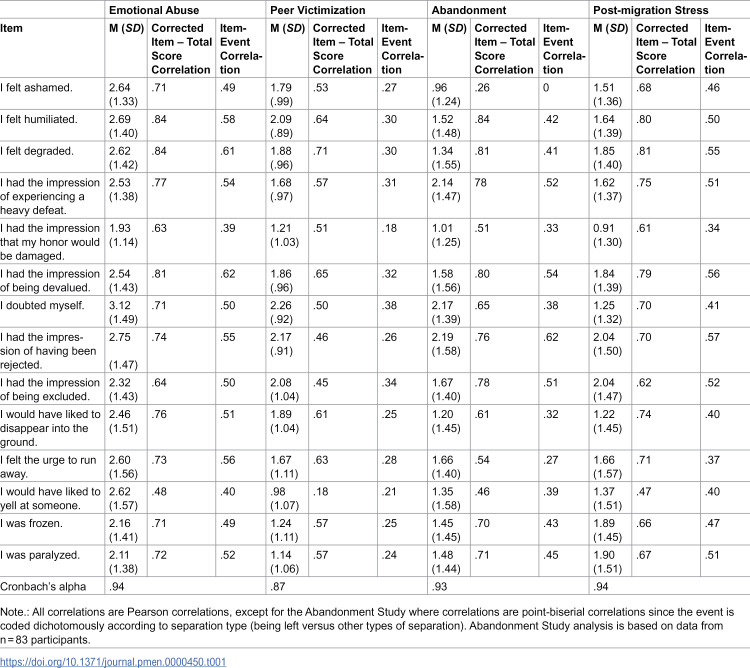 |  | Emotional Abuse |  |  | Peer Victimization |  |  | Abandonment |  |  | Post-migration Stress |  |  |
|---|---|---|---|---|---|---|---|---|---|---|---|---|
| Item | M (SD) | Corrected Item – Total Score Correlation | Item-Event Correlation | M (SD) | Corrected Item – Total Score Correlation | Item-Event Correlation | M (SD) | Corrected Item – Total Score Correlation | Item-Event Correlation | M (SD) | Corrected Item – Total Score Correlation | Item-Event Correlation |
| I felt ashamed. | 2.64 (1.33) | .71 | .49 | 1.79 (.99) | .53 | .27 | .96 (1.24) | .26 | 0 | 1.51 (1.36) | .68 | .46 |
| I felt humiliated. | 2.69 (1.40) | .84 | .58 | 2.09 (.89) | .64 | .30 | 1.52 (1.48) | .84 | .42 | 1.64 (1.39) | .80 | .50 |
| I felt degraded. | 2.62 (1.42) | .84 | .61 | 1.88 (.96) | .71 | .30 | 1.34 (1.55) | .81 | .41 | 1.85 (1.40) | .81 | .55 |
| I had the impression of experiencing a heavy defeat. | 2.53 (1.38) | .77 | .54 | 1.68 (.97) | .57 | .31 | 2.14 (1.47) | 78 | .52 | 1.62 (1.37) | .75 | .51 |
| I had the impression that my honor would be damaged. | 1.93 (1.14) | .63 | .39 | 1.21 (1.03) | .51 | .18 | 1.01 (1.25) | .51 | .33 | 0.91 (1.30) | .61 | .34 |
| I had the impression of being devalued. | 2.54 (1.43) | .81 | .62 | 1.86 (.96) | .65 | .32 | 1.58 (1.56) | .80 | .54 | 1.84 (1.39) | .79 | .56 |
| I doubted myself. | 3.12 (1.49) | .71 | .50 | 2.26 (.92) | .50 | .38 | 2.17 (1.39) | .65 | .38 | 1.25 (1.32) | .70 | .41 |
| I had the impression of having been rejected. | 2.75 (1.47) | .74 | .55 | 2.17 (.91) | .46 | .26 | 2.19 (1.58) | .76 | .62 | 2.04 (1.50) | .70 | .57 |
| I had the impression of being excluded. | 2.32 (1.43) | .64 | .50 | 2.08 (1.04) | .45 | .34 | 1.67 (1.40) | .78 | .51 | 2.04 (1.47) | .62 | .52 |
| I would have liked to disappear into the ground. | 2.46 (1.51) | .76 | .51 | 1.89 (1.04) | .61 | .25 | 1.20 (1.45) | .61 | .32 | 1.22 (1.45) | .74 | .40 |
| I felt the urge to run away. | 2.60 (1.56) | .73 | .56 | 1.67 (1.11) | .63 | .28 | 1.66 (1.40) | .54 | .27 | 1.66 (1.57) | .71 | .37 |
| I would have liked to yell at someone. | 2.62 (1.57) | .48 | .40 | .98 (1.07) | .18 | .21 | 1.35 (1.58) | .46 | .39 | 1.37 (1.51) | .47 | .40 |
| I was frozen. | 2.16 (1.41) | .71 | .49 | 1.24 (1.11) | .57 | .25 | 1.45 (1.45) | .70 | .43 | 1.89 (1.45) | .66 | .47 |
| I was paralyzed. | 2.11 (1.38) | .72 | .52 | 1.14 (1.06) | .57 | .24 | 1.48 (1.44) | .71 | .45 | 1.90 (1.51) | .67 | .51 |
| Cronbach's alpha | .94 |  |  | .87 |  |  | .93 |  |  | .94 |  |  |

Note.: All correlations are Pearson correlations, except for the Abandonment Study where correlations are point-biserial correlations since the event is coded dichotomously according to separation type (being left versus other types of separation). Abandonment Study analysis is based on data from n = 83 participants.

https://doi.org/10.1371/journal.pmen.0000450.t001